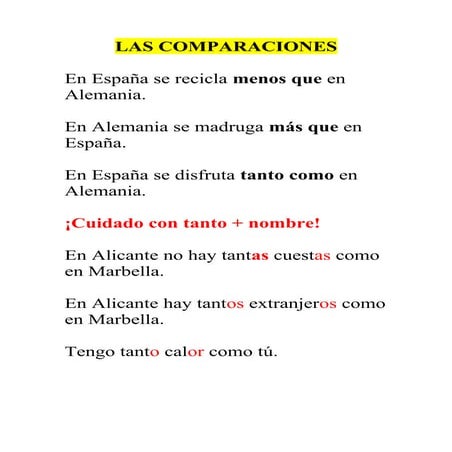 LAS COMPARACIONES

En España se recicla menos que en Alemania.

En Alemania se madruga más que en España.

En España se disfruta tanto como en Alemania.

¡Cuidado con tanto + nombre!

En Alicante no hay tantas cuestas como en Marbella.

En Alicante hay tantos extranjeros como en Marbella.

Tengo tanto calor como tú.